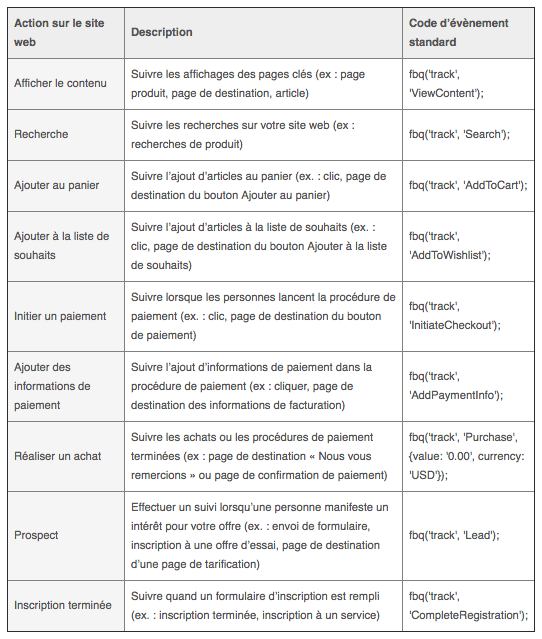 | Action sur le site web | Description | Code d'évènement standard |
|---|---|---|
| Afficher le contenu | Suivre les affichages des pages clés (ex : page produit, page de destination, article) | fbq('track', 'ViewContent'); |
| Recherche | Suivre les recherches sur votre site web (ex : recherches de produit) | fbq('track', 'Search'); |
| Ajouter au panier | Suivre l'ajout d'articles au panier (ex. : clic, page de destination du bouton Ajouter au panier) | fbq('track', 'AddToCart'); |
| Ajouter à la liste de souhaits | Suivre l'ajout d'articles à la liste de souhaits (ex. : clic, page de destination du bouton Ajouter à la liste de souhaits) | fbq('track', 'AddToWishlist'); |
| Initier un paiement | Suivre lorsque les personnes lancent la procédure de paiement (ex. : clic, page de destination du bouton de paiement) | fbq('track', 'InitiateCheckout'); |
| Ajouter des informations de paiement | Suivre l'ajout d'informations de paiement dans la procédure de paiement (ex : cliquer, page de destination des informations de facturation) | fbq('track', 'AddPaymentInfo'); |
| Réaliser un achat | Suivre les achats ou les procédures de paiement terminées (ex : page de destination « Nous vous remercions » ou page de confirmation de paiement) | fbq('track', 'Purchase', {value: '0.00', currency: 'USD'}); |
| Prospect | Effectuer un suivi lorsqu'une personne manifeste un intérêt pour votre offre (ex. : envoi de formulaire, inscription à une offre d'essai, page de destination d'une page de tarification) | fbq('track', 'Lead'); |
| Inscription terminée | Suivre quand un formulaire d'inscription est rempli (ex. : inscription terminée, inscription à un service) | fbq('track', 'CompleteRegistration'); |